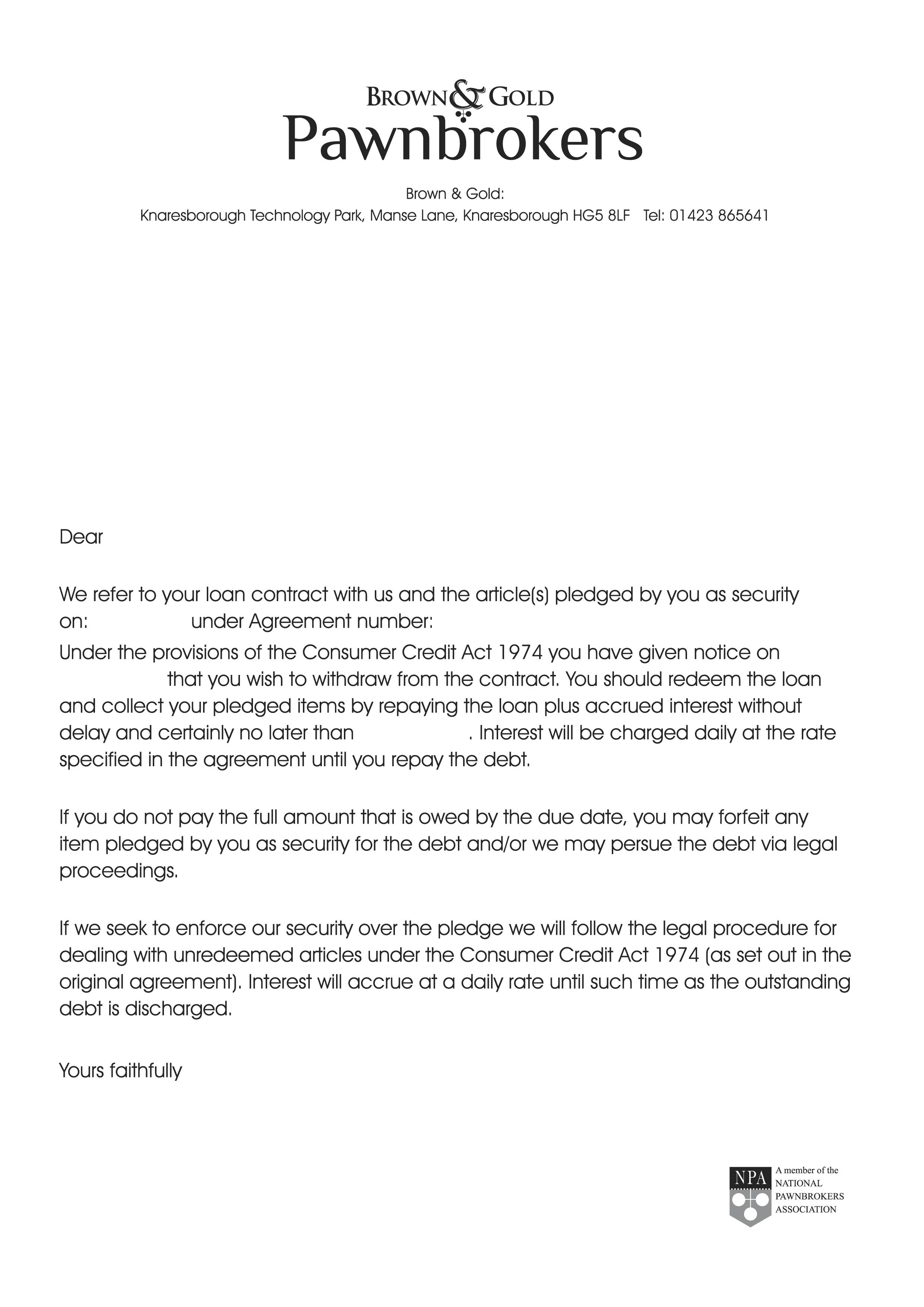 BROWN & GOLD
Pawnbrokers

Brown & Gold:
Knaresborough Technology Park, Manse Lane, Knaresborough HG5 8LF Tel: 01423 865641

Dear

We refer to your loan contract with us and the article(s) pledged by you as security on: under Agreement number:

Under the provisions of the Consumer Credit Act 1974 you have given notice on that you wish to withdraw from the contract. You should redeem the loan and collect your pledged items by repaying the loan plus accrued interest without delay and certainly no later than . Interest will be charged daily at the rate specified in the agreement until you repay the debt.

If you do not pay the full amount that is owed by the due date, you may forfeit any item pledged by you as security for the debt and/or we may persue the debt via legal proceedings.

If we seek to enforce our security over the pledge we will follow the legal procedure for dealing with unredeemed articles under the Consumer Credit Act 1974 (as set out in the original agreement). Interest will accrue at a daily rate until such time as the outstanding debt is discharged.

Yours faithfully

NPA
A member of the NATIONAL PAWNBROKERS ASSOCIATION